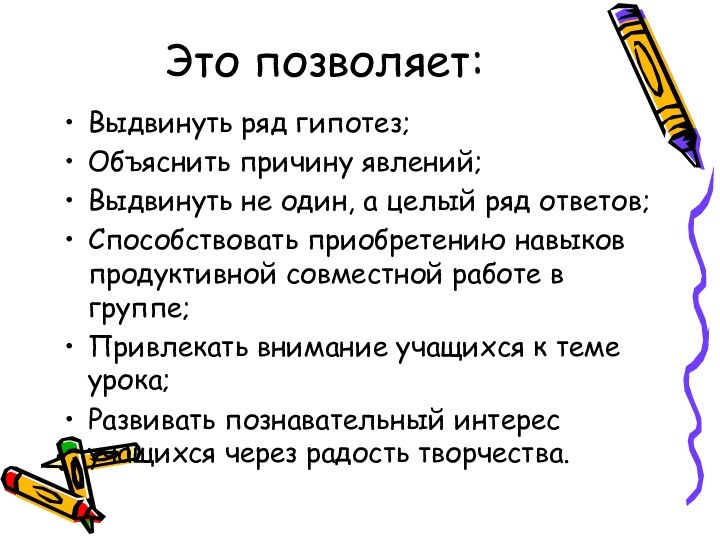 Это позволяет:

• Выдвинуть ряд гипотез;
• Объяснить причину явлений;
• Выдвинуть не один, а целый ряд ответов;
• Способствовать приобретению навыков продуктивной совместной работе в группе;
• Привлекать внимание учащихся к теме урока;
• Развивать познавательный интерес учащихся через радость творчества.